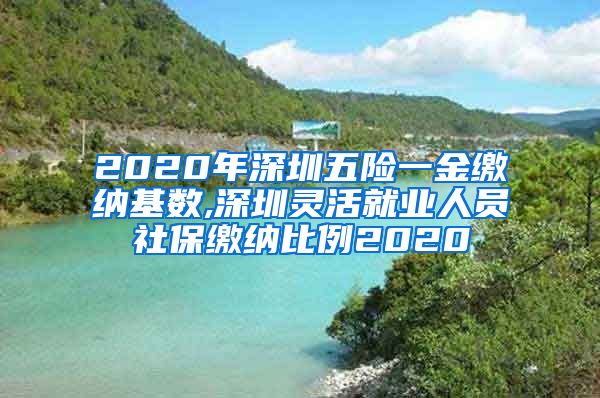 2020年深圳五险一金缴纳基数,深圳灵活就业人员社保缴纳比例2020